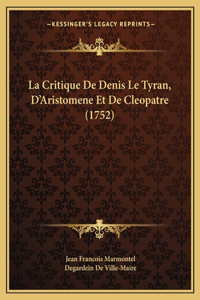 —KESSINGER'S LEGACY REPRINTS—

La Critique De Denis Le Tyran, D'Aristomene Et De Cleopatre (1752)

Jean Francois Marmontel
Degardein De Ville-Maire